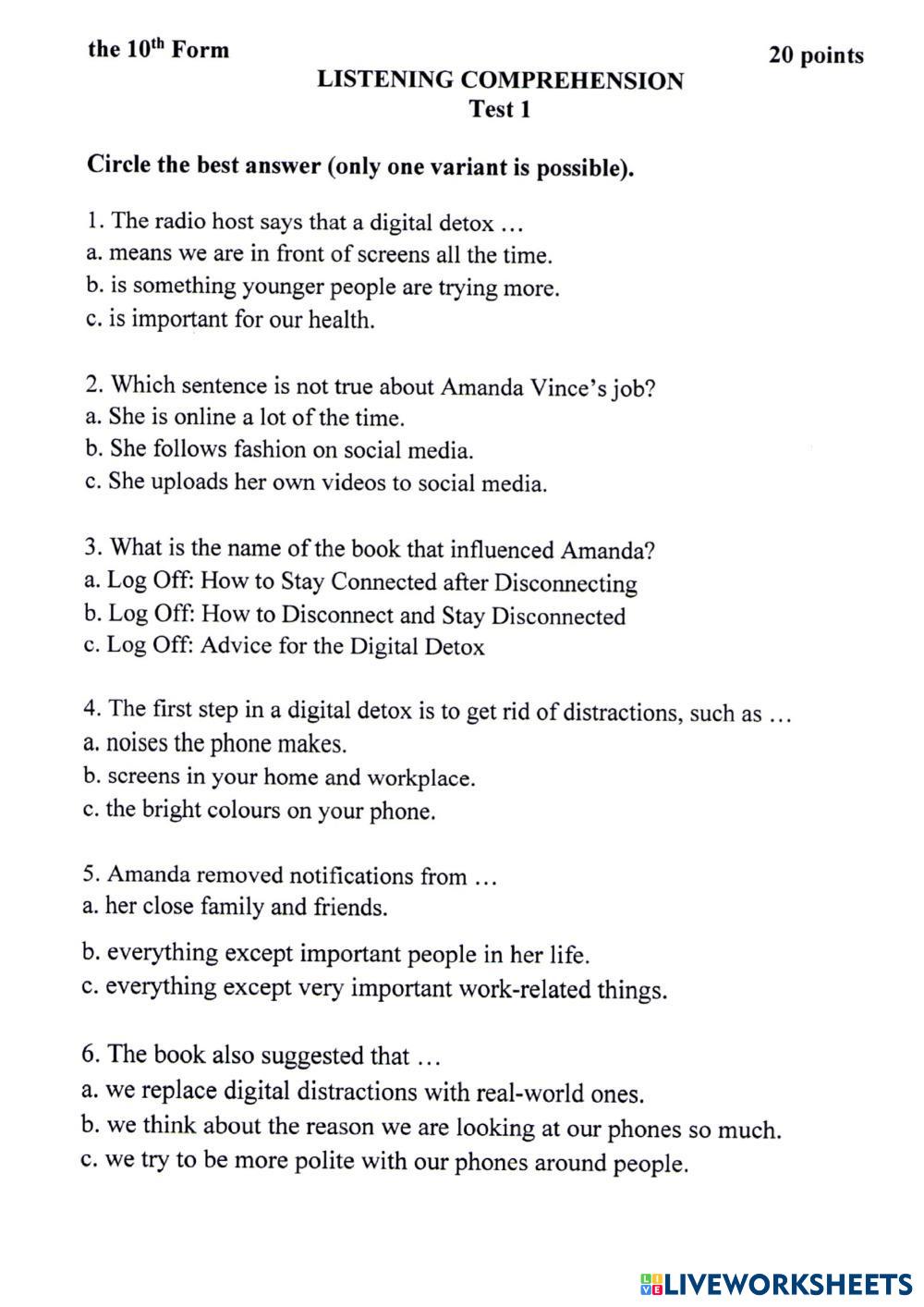 the 10$^{th}$ Form

20 points

LISTENING COMPREHENSION
Test 1

Circle the best answer (only one variant is possible).

1. The radio host says that a digital detox …
a. means we are in front of screens all the time.
b. is something younger people are trying more.
c. is important for our health.

2. Which sentence is not true about Amanda Vince's job?
a. She is online a lot of the time.
b. She follows fashion on social media.
c. She uploads her own videos to social media.

3. What is the name of the book that influenced Amanda?
a. Log Off: How to Stay Connected after Disconnecting
b. Log Off: How to Disconnect and Stay Disconnected
c. Log Off: Advice for the Digital Detox

4. The first step in a digital detox is to get rid of distractions, such as …
a. noises the phone makes.
b. screens in your home and workplace.
c. the bright colours on your phone.

5. Amanda removed notifications from …
a. her close family and friends.
b. everything except important people in her life.
c. everything except very important work-related things.

6. The book also suggested that …
a. we replace digital distractions with real-world ones.
b. we think about the reason we are looking at our phones so much.
c. we try to be more polite with our phones around people.

LIVEWORKSHEETS